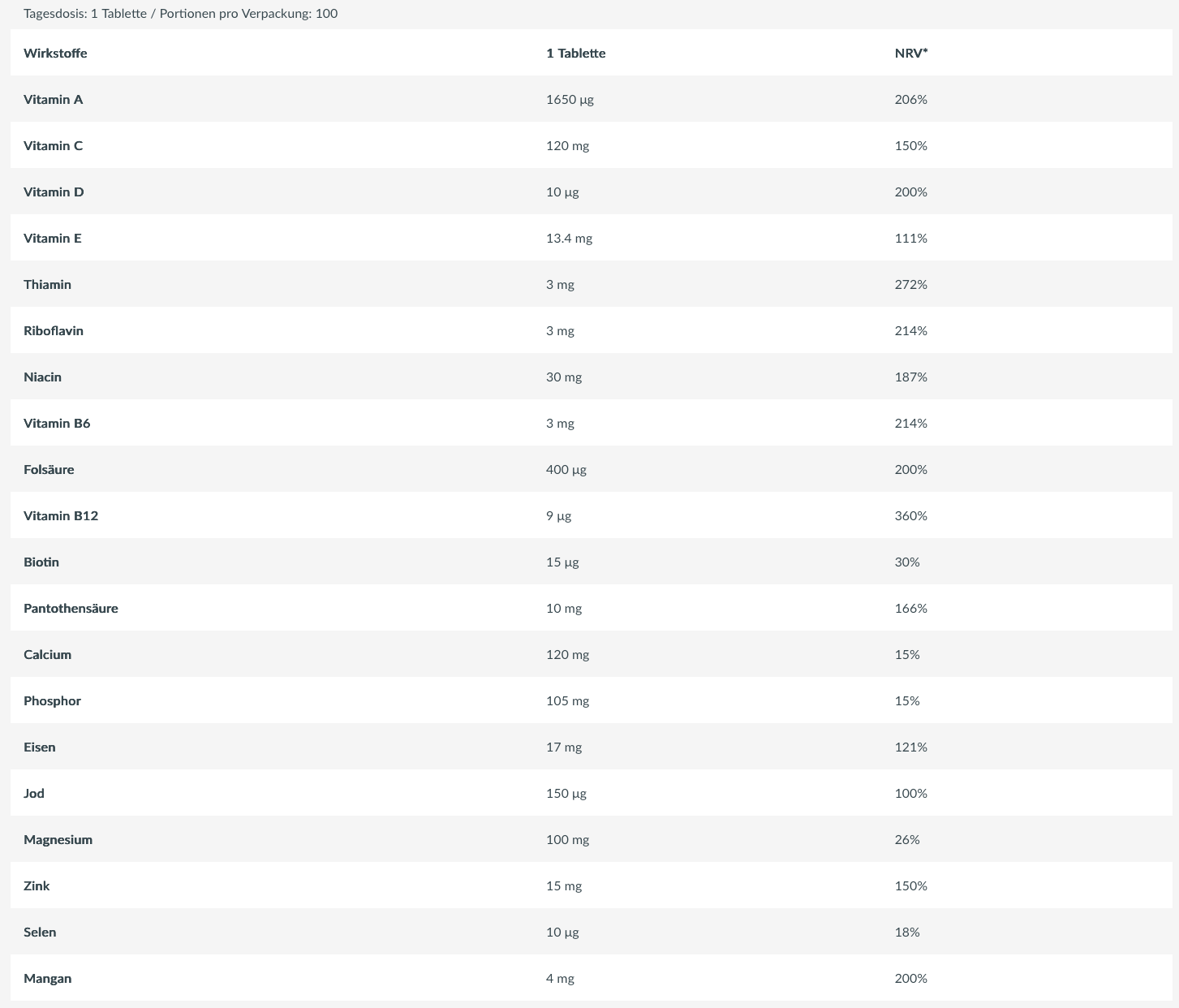 Tagesdosis: 1 Tablette / Portionen pro Verpackung: 100

| Wirkstoffe | 1 Tablette | NRV* |
|---|---|---|
| Vitamin A | 1650 µg | 206% |
| Vitamin C | 120 mg | 150% |
| Vitamin D | 10 µg | 200% |
| Vitamin E | 13.4 mg | 111% |
| Thiamin | 3 mg | 272% |
| Riboflavin | 3 mg | 214% |
| Niacin | 30 mg | 187% |
| Vitamin B6 | 3 mg | 214% |
| Folsäure | 400 µg | 200% |
| Vitamin B12 | 9 µg | 360% |
| Biotin | 15 µg | 30% |
| Pantothensäure | 10 mg | 166% |
| Calcium | 120 mg | 15% |
| Phosphor | 105 mg | 15% |
| Eisen | 17 mg | 121% |
| Jod | 150 µg | 100% |
| Magnesium | 100 mg | 26% |
| Zink | 15 mg | 150% |
| Selen | 10 µg | 18% |
| Mangan | 4 mg | 200% |